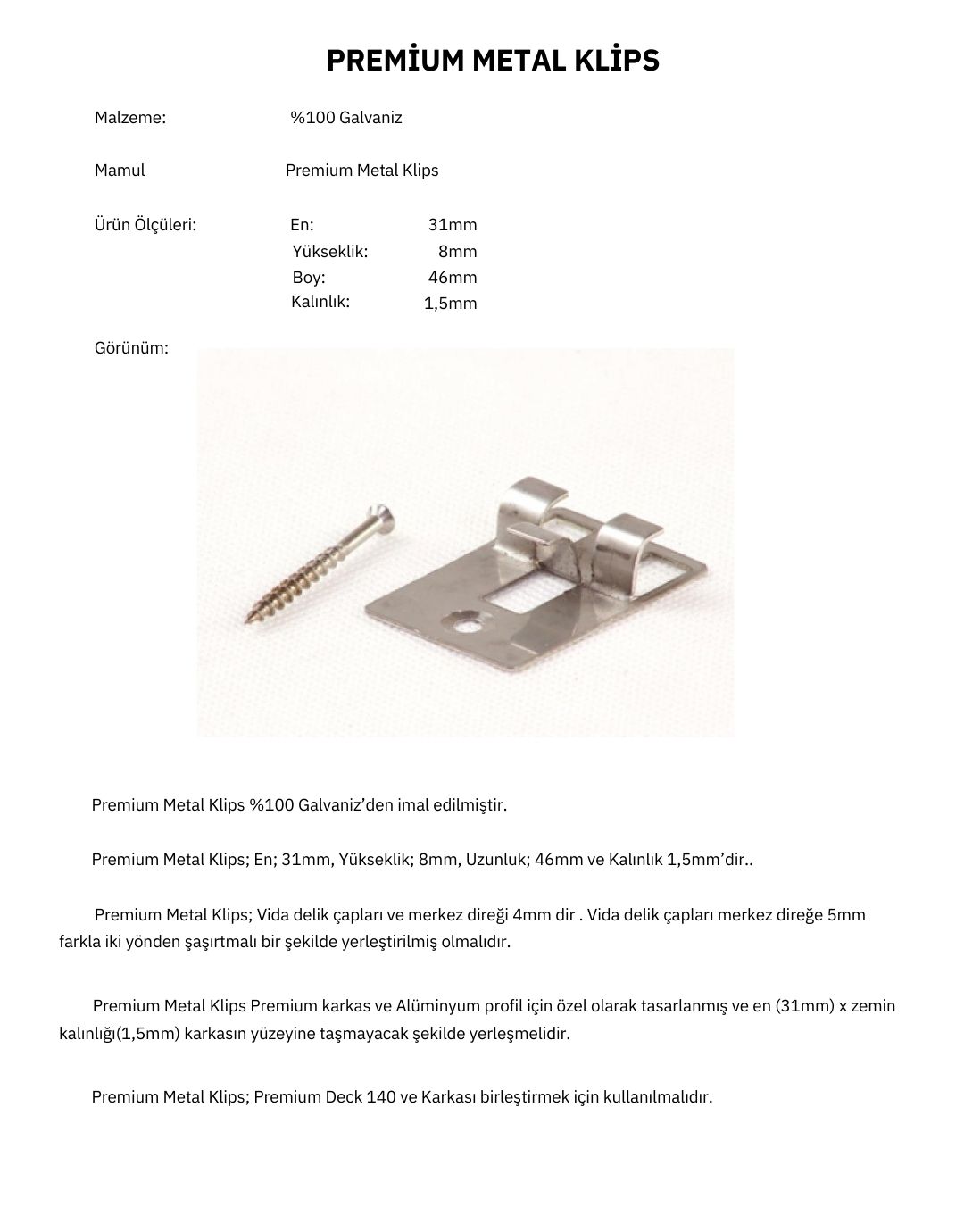 PREMİUM METAL KLİPS

Malzeme: %100 Galvaniz

Mamul Premium Metal Klips

Ürün Ölçüleri: En: 31mm
Yükseklik: 8mm
Boy: 46mm
Kalınlık: 1,5mm

Görünüm:

Premium Metal Klips %100 Galvaniz'den imal edilmiştir.

Premium Metal Klips; En; 31mm, Yükseklik; 8mm, Uzunluk; 46mm ve Kalınlık 1,5mm'dir..

Premium Metal Klips; Vida delik çapları ve merkez direği 4mm dir . Vida delik çapları merkez direğe 5mm farkla iki yönden şaşırtmalı bir şekilde yerleştirilmiş olmalıdır.

Premium Metal Klips Premium karkas ve Alüminyum profil için özel olarak tasarlanmış ve en (31mm) x zemin kalınlığı(1,5mm) karkasın yüzeyine taşmayacak şekilde yerleşmelidir.

Premium Metal Klips; Premium Deck 140 ve Karkası birleştirmek için kullanılmalıdır.